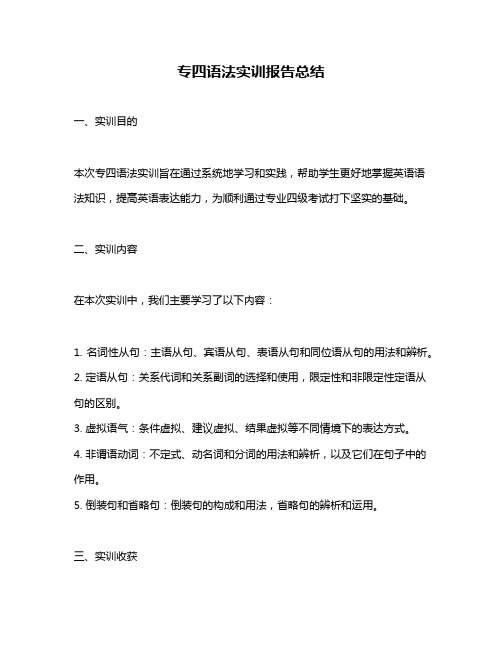 专四语法实训报告总结

一、实训目的

本次专四语法实训旨在通过系统地学习和实践，帮助学生更好地掌握英语语法知识，提高英语表达能力，为顺利通过专业四级考试打下坚实的基础。

二、实训内容

在本次实训中，我们主要学习了以下内容：

1. 名词性从句：主语从句、宾语从句、表语从句和同位语从句的用法和辨析。
2. 定语从句：关系代词和关系副词的选择和使用，限定性和非限定性定语从句的区别。
3. 虚拟语气：条件虚拟、建议虚拟、结果虚拟等不同情境下的表达方式。
4. 非谓语动词：不定式、动名词和分词的用法和辨析，以及它们在句子中的作用。
5. 倒装句和省略句：倒装句的构成和用法，省略句的辨析和运用。

三、实训收获